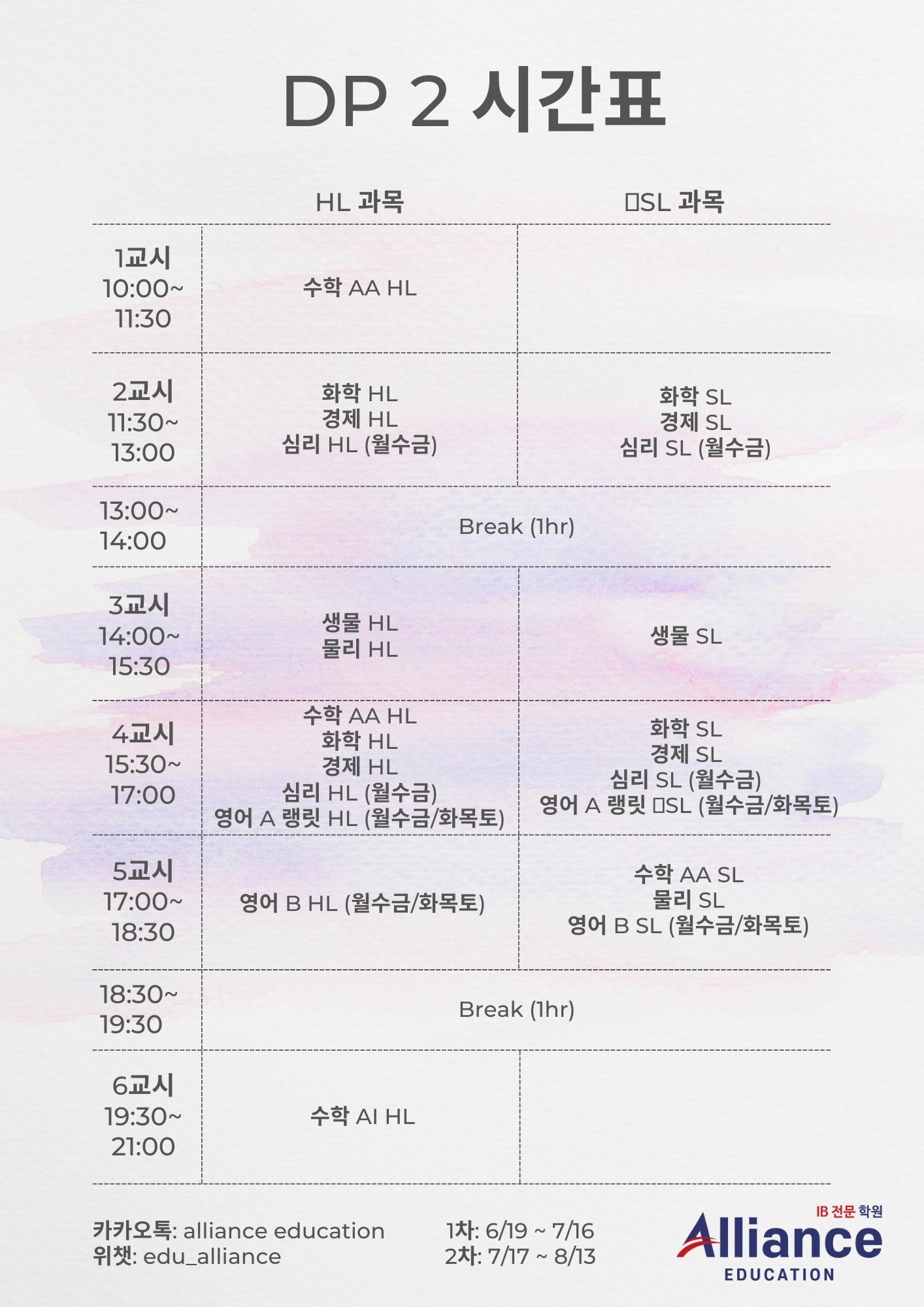 DP 2 시간표

| | HL 과목 | SL 과목 |
|---|---|---|
| 1교시 10:00~ 11:30 | 수학 AA HL | |
| 2교시 11:30~ 13:00 | 화학 HL 경제 HL 심리 HL (월수금) | 화학 SL 경제 SL 심리 SL (월수금) |
| 13:00~ 14:00 | Break (1hr) | |
| 3교시 14:00~ 15:30 | 생물 HL 물리 HL | 생물 SL |
| 4교시 15:30~ 17:00 | 수학 AA HL 화학 HL 경제 HL 심리 HL (월수금) 영어 A 랭릿 HL (월수금/화목토) | 화학 SL 경제 SL 심리 SL (월수금) 영어 A 랭릿 SL (월수금/화목토) |
| 5교시 17:00~ 18:30 | 영어 B HL (월수금/화목토) | 수학 AA SL 물리 SL 영어 B SL (월수금/화목토) |
| 18:30~ 19:30 | Break (1hr) | |
| 6교시 19:30~ 21:00 | 수학 AI HL | |

카카오톡: alliance education
위챗: edu_alliance

1차: 6/19 ~ 7/16
2차: 7/17 ~ 8/13

IB 전문 학원
Alliance
EDUCATION